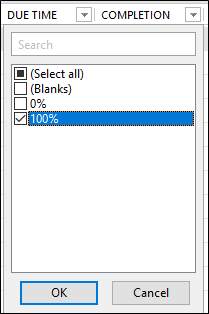 DUE TIME COMPLETION

Search

(Select all)
(Blanks)
0%
100%

OK Cancel